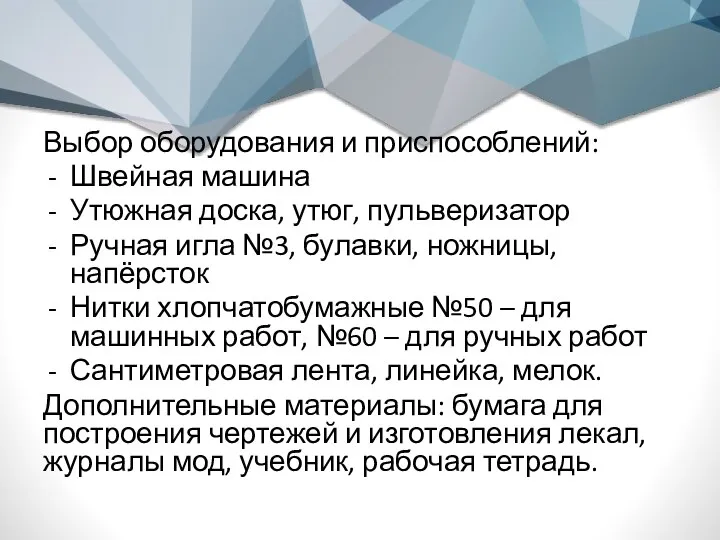 Выбор оборудования и приспособлений:
- Швейная машина
- Утюжная доска, утюг, пульверизатор
- Ручная игла №3, булавки, ножницы, напёрсток
- Нитки хлопчатобумажные №50 – для машинных работ, №60 – для ручных работ
- Сантиметровая лента, линейка, мелок.
Дополнительные материалы: бумага для построения чертежей и изготовления лекал, журналы мод, учебник, рабочая тетрадь.